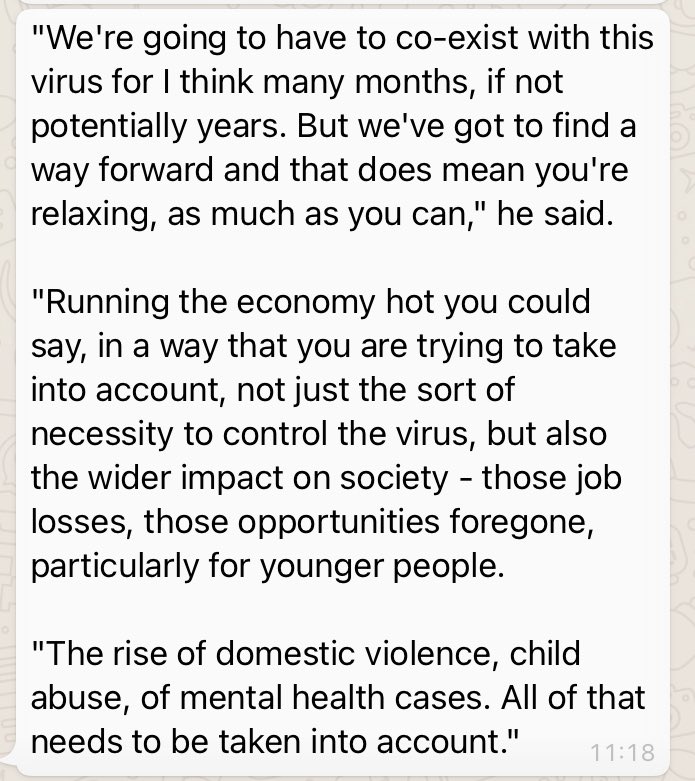 "We're going to have to co-exist with this virus for I think many months, if not potentially years. But we've got to find a way forward and that does mean you're relaxing, as much as you can," he said.

"Running the economy hot you could say, in a way that you are trying to take into account, not just the sort of necessity to control the virus, but also the wider impact on society - those job losses, those opportunities foregone, particularly for younger people.

"The rise of domestic violence, child abuse, of mental health cases. All of that needs to be taken into account."

11:18